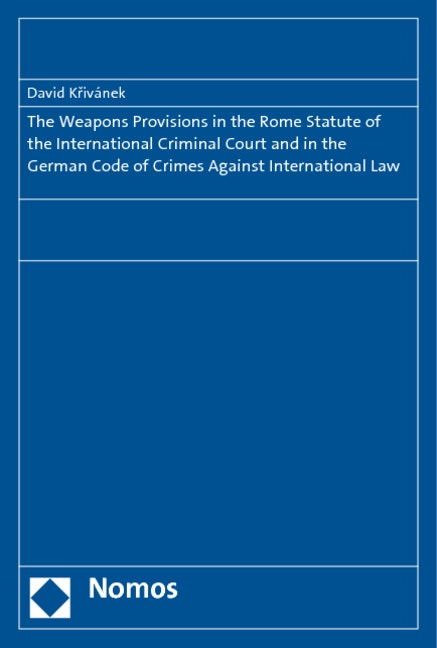 David Křivánek

The Weapons Provisions in the Rome Statute of the International Criminal Court and in the German Code of Crimes Against International Law

Nomos